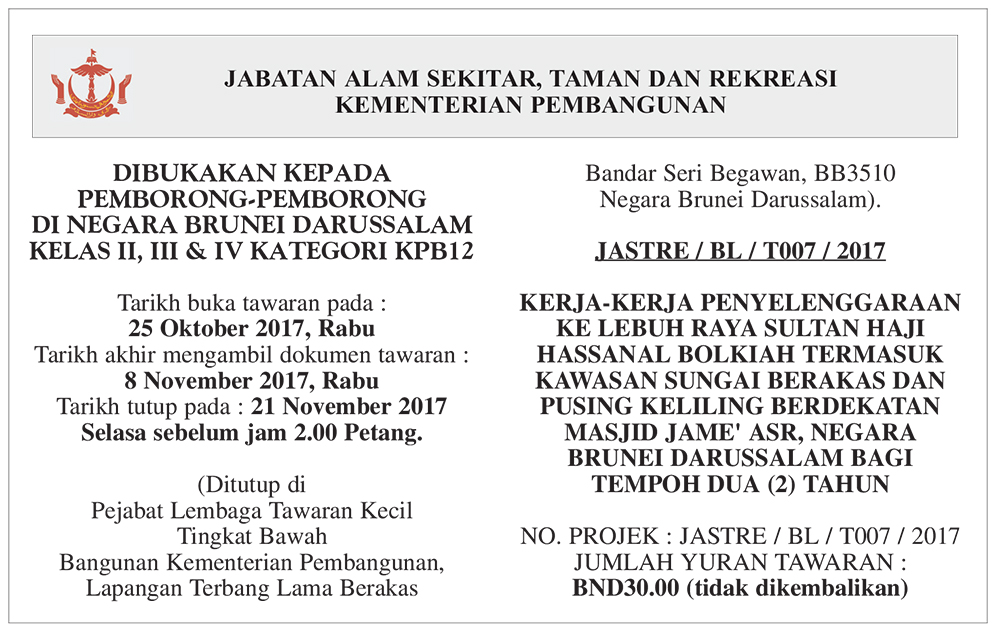 JABATAN ALAM SEKITAR, TAMAN DAN REKREASI
KEMENTERIAN PEMBANGUNAN

DIBUKAKAN KEPADA
PEMBORONG-PEMBORONG
DI NEGARA BRUNEI DARUSSALAM
KELAS II, III & IV KATEGORI KPB12

Tarikh buka tawaran pada :
25 Oktober 2017, Rabu
Tarikh akhir mengambil dokumen tawaran :
8 November 2017, Rabu
Tarikh tutup pada : 21 November 2017
Selasa sebelum jam 2.00 Petang.

(Ditutup di
Pejabat Lembaga Tawaran Kecil
Tingkat Bawah
Bangunan Kementerian Pembangunan,
Lapangan Terbang Lama Berakas
Bandar Seri Begawan, BB3510
Negara Brunei Darussalam).

JASTRE / BL / T007 / 2017

KERJA-KERJA PENYELENGGARAAN KE LEBUH RAYA SULTAN HAJI HASSANAL BOLKIAH TERMASUK KAWASAN SUNGAI BERAKAS DAN PUSING KELILING BERDEKATAN MASJID JAME' ASR, NEGARA BRUNEI DARUSSALAM BAGI TEMPOH DUA (2) TAHUN

NO. PROJEK : JASTRE / BL / T007 / 2017
JUMLAH YURAN TAWARAN :
BND30.00 (tidak dikembalikan)